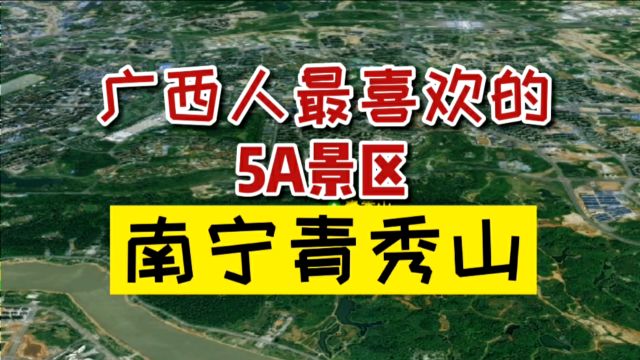 广西人最喜欢的
5A景区
南宁青秀山